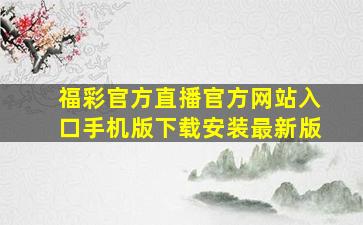 福彩官方直播官方网站入口手机版下载安装最新版